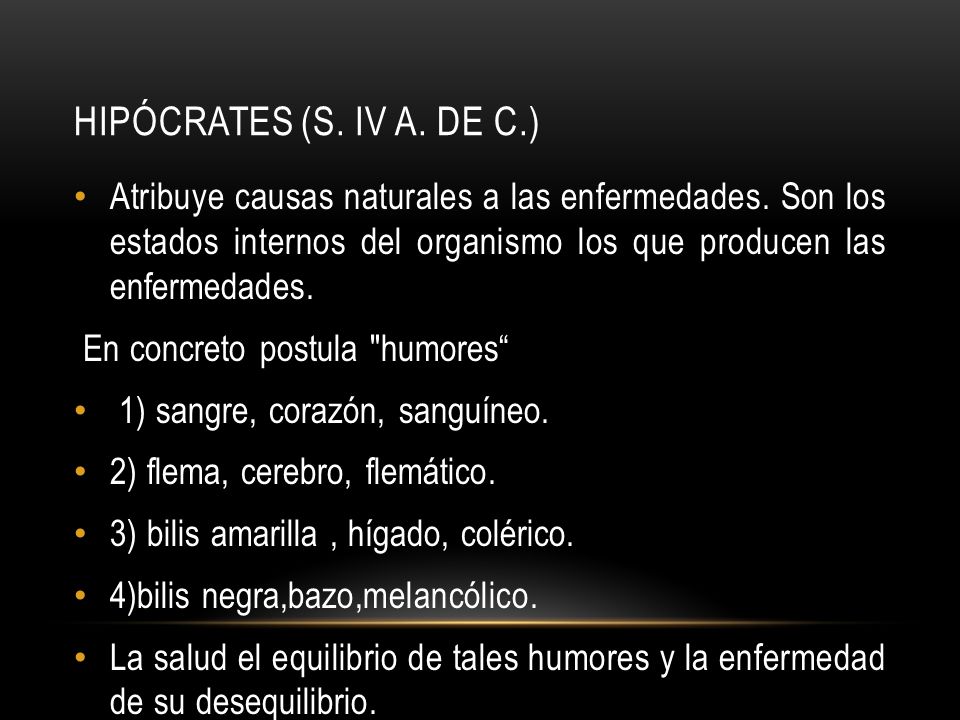 HIPÓCRATES (S. IV A. DE C.)

• Atribuye causas naturales a las enfermedades. Son los estados internos del organismo los que producen las enfermedades.

En concreto postula "humores“

• 1) sangre, corazón, sanguíneo.

• 2) flema, cerebro, flemático.

• 3) bilis amarilla , hígado, colérico.

• 4)bilis negra,bazo,melancólico.

• La salud el equilibrio de tales humores y la enfermedad de su desequilibrio.